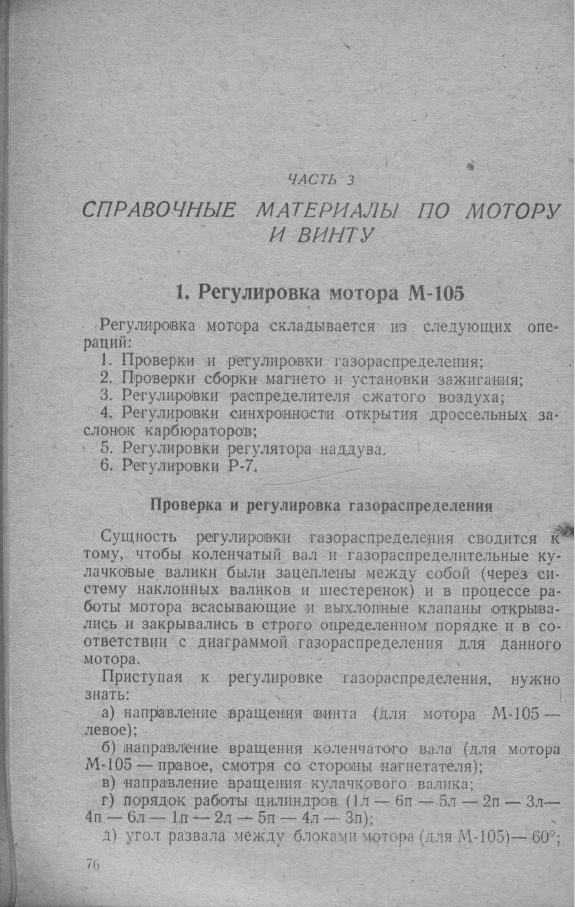 ЧАСТЬ 3

СПРАВОЧНЫЕ МАТЕРИАЛЫ ПО МОТОРУ И ВИНТУ

1. Регулировка мотора М-105

Регулировка мотора складывается из следующих операций:

1. Проверки и регулировки газораспределения;
2. Проверки сборки магнето и установки зажигания;
3. Регулировки распределителя сжатого воздуха;
4. Регулировки синхронности открытия дроссельных заслонок карбюраторов;
5. Регулировки регулятора наддува.
6. Регулировки Р-7.

Проверка и регулировка газораспределения

Сущность регулировки газораспределения сводится к тому, чтобы коленчатый вал и газораспределительные кулачковые валики были зацеплены между собой (через систему наклонных валиков и шестеренок) и в процессе работы мотора всасывающие и выхлопные клапаны открывались и закрывались в строго определенном порядке и в соответствии с диаграммой газораспределения для данного мотора.

Приступая к регулировке газораспределения, нужно знать:

а) направление вращения винта (для мотора М-105 — левое);
б) направление вращения коленчатого вала (для мотора М-105 — правое, смотря со стороны нагнетателя);
в) направление вращения кулачкового валика;
г) порядок работы цилиндров (1л — 6п — 5л — 2п — 3л — 4п — 6л — 1п — 2л — 5п — 4л — 3п);
д) угол развала между блоками мотора (для М-105) — 60°;

76